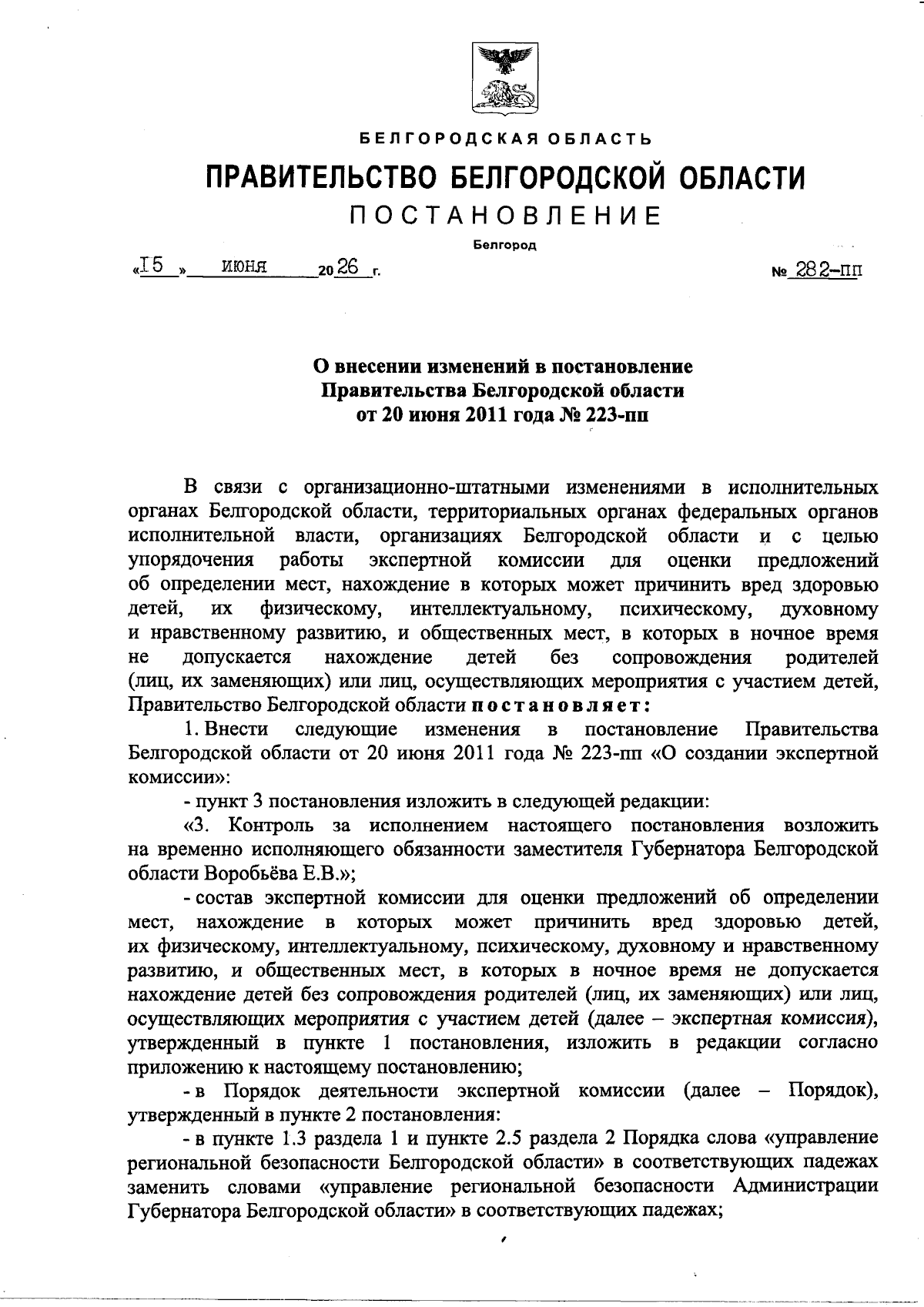 БЕЛГОРОДСКАЯ ОБЛАСТЬ

ПРАВИТЕЛЬСТВО БЕЛГОРОДСКОЙ ОБЛАСТИ

ПОСТАНОВЛЕНИЕ

Белгород

«15» июня 2026 г. № 282-пп

О внесении изменений в постановление Правительства Белгородской области от 20 июня 2011 года № 223-пп

В связи с организационно-штатными изменениями в исполнительных органах Белгородской области, территориальных органах федеральных органов исполнительной власти, организациях Белгородской области и с целью упорядочения работы экспертной комиссии для оценки предложений об определении мест, нахождение в которых может причинить вред здоровью детей, их физическому, интеллектуальному, психическому, духовному и нравственному развитию, и общественных мест, в которых в ночное время не допускается нахождение детей без сопровождения родителей (лиц, их заменяющих) или лиц, осуществляющих мероприятия с участием детей, Правительство Белгородской области постановляет:

1. Внести следующие изменения в постановление Правительства Белгородской области от 20 июня 2011 года № 223-пп «О создании экспертной комиссии»:

- пункт 3 постановления изложить в следующей редакции:

«3. Контроль за исполнением настоящего постановления возложить на временно исполняющего обязанности заместителя Губернатора Белгородской области Воробьёва Е.В.»;

- состав экспертной комиссии для оценки предложений об определении мест, нахождение в которых может причинить вред здоровью детей, их физическому, интеллектуальному, психическому, духовному и нравственному развитию, и общественных мест, в которых в ночное время не допускается нахождение детей без сопровождения родителей (лиц, их заменяющих) или лиц, осуществляющих мероприятия с участием детей (далее – экспертная комиссия), утвержденный в пункте 1 постановления, изложить в редакции согласно приложению к настоящему постановлению;

- в Порядок деятельности экспертной комиссии (далее – Порядок), утвержденный в пункте 2 постановления:

- в пункте 1.3 раздела 1 и пункте 2.5 раздела 2 Порядка слова «управление региональной безопасности Белгородской области» в соответствующих падежах заменить словами «управление региональной безопасности Администрации Губернатора Белгородской области» в соответствующих падежах;